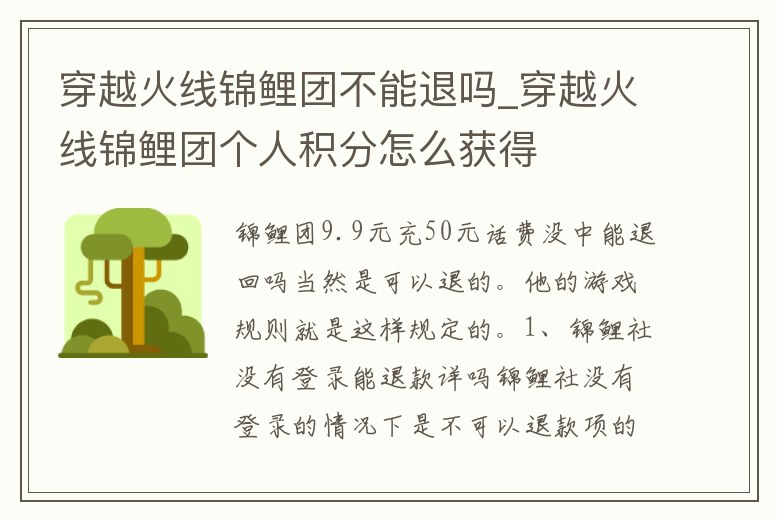 穿越火线锦鲤团不能退吗_穿越火线锦鲤团个人积分怎么获得

锦鲤团9.9元充50元话费没中能退回吗当然是可以退的。他的游戏规则就是这样规定的。1、锦鲤社没有登录能退款详吗锦鲤社没有登录的情况下是不可以退款项的